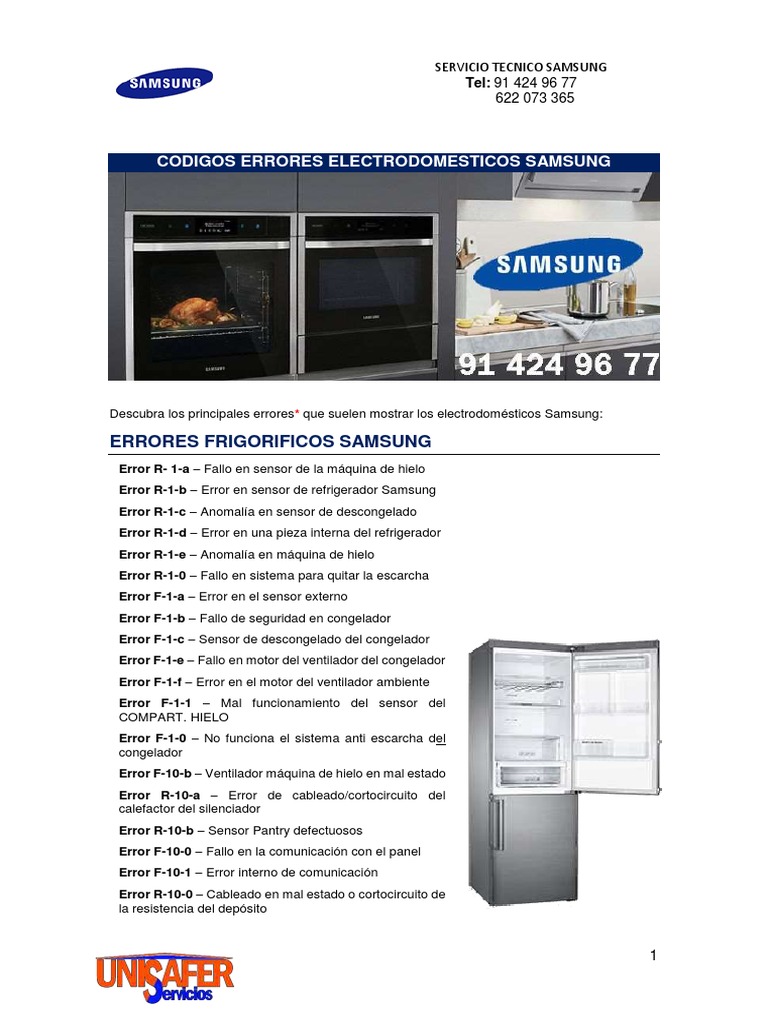 SAMSUNG

SERVICIO TECNICO SAMSUNG
Tel: 91 424 96 77
622 073 365

CODIGOS ERRORES ELECTRODOMESTICOS SAMSUNG

SAMSUNG

91 424 96 77

Descubra los principales errores* que suelen mostrar los electrodomésticos Samsung:

ERRORES FRIGORIFICOS SAMSUNG

Error R- 1-a – Fallo en sensor de la máquina de hielo

Error R-1-b – Error en sensor de refrigerador Samsung

Error R-1-c – Anomalía en sensor de descongelado

Error R-1-d – Error en una pieza interna del refrigerador

Error R-1-e – Anomalía en máquina de hielo

Error R-1-0 – Fallo en sistema para quitar la escarcha

Error F-1-a – Error en el sensor externo

Error F-1-b – Fallo de seguridad en congelador

Error F-1-c – Sensor de descongelado del congelador

Error F-1-e – Fallo en motor del ventilador del congelador

Error F-1-f – Error en el motor del ventilador ambiente

Error F-1-1 – Mal funcionamiento del sensor del COMPART. HIELO

Error F-1-0 – No funciona el sistema anti escarcha del congelador

Error F-10-b – Ventilador máquina de hielo en mal estado

Error R-10-a – Error de cableado/cortocircuito del calefactor del silenciador

Error R-10-b – Sensor Pantry defectuosos

Error F-10-0 – Fallo en la comunicación con el panel

Error F-10-1 – Error interno de comunicación

Error R-10-0 – Cableado en mal estado o cortocircuito de la resistencia del depósito

UNISAFER
Servicios

1